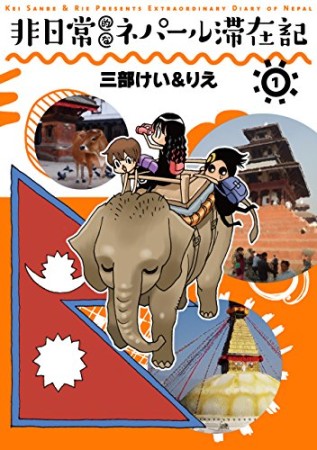 KEI SANBE & RIE PRESENTS EXTRAORDINARY DIARY OF NEPAL

非日常的なネパール滞在記

三部けい&りえ

1